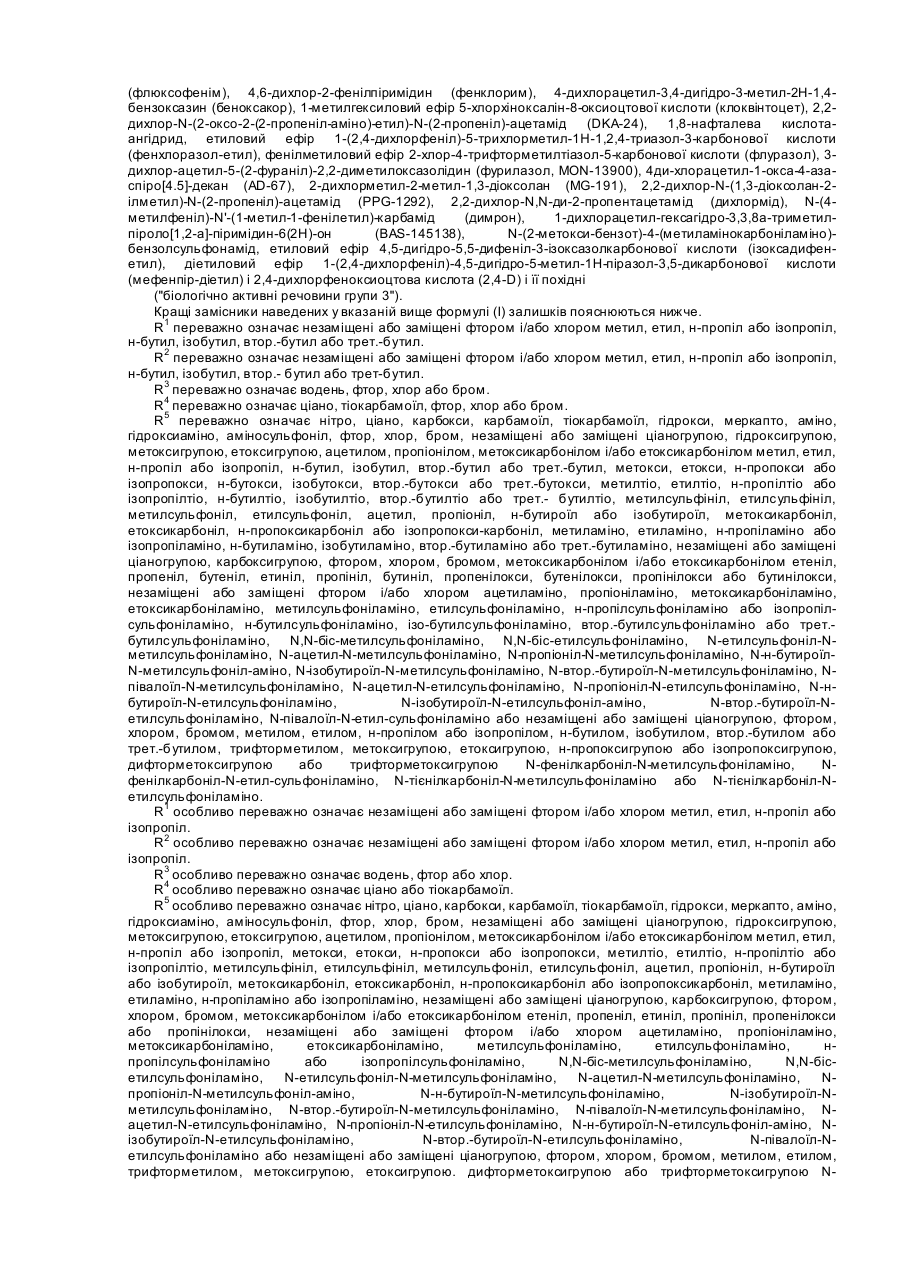 (флюксофенім), 4,6-дихлор-2-фенілпіримідин (фенклорим), 4-дихлорацетил-3,4-дигідро-3-метил-2H-1,4-бензоксазин (беноксакор), 1-метилгексиловий ефір 5-хлорхіноксалін-8-оксиоцтової кислоти (клоквінтоцет), 2,2-дихлор-N-(2-оксо-2-(2-пропеніл-аміно)-етил)-N-(2-пропеніл)-ацетамід (DKA-24), 1,8-нафталева кислота-ангідрид, етиловий ефір 1-(2,4-дихлорфеніл)-5-трихлорметил-1H-1,2,4-триазол-3-карбонової кислоти (фенхлоразол-етил), фенілметиловий ефір 2-хлор-4-трифторметилтіазол-5-карбонової кислоти (флуразол), 3-дихлор-ацетил-5-(2-фураніл)-2,2-диметилоксазолідин (фурилазол, MON-13900), 4ди-хлорацетил-1-окса-4-аза-спіро[4.5]-декан (AD-67), 2-дихлорметил-2-метил-1,3-діоксолан (MG-191), 2,2-дихлор-N-(1,3-діоксолан-2-ілметил)-N-(2-пропеніл)-ацетамід (PPG-1292), 2,2-дихлор-N,N-ди-2-пропентацетамід (дихлормід), N-(4-метилфеніл)-N'-(1-метил-1-фенілетил)-карбамід (димрон), 1-дихлорацетил-гексагідро-3,3,8а-триметил-піроло[1,2-а]-піримідин-6(2H)-он (BAS-145138), N-(2-метокси-бензот)-4-(метиламінокарбоніламіно)-бензолсульфонамід, етиловий ефір 4,5-дигідро-5,5-дифеніл-3-ізоксазолкарбонової кислоти (ізоксадифен-етил), діетиловий ефір 1-(2,4-дихлорфеніл)-4,5-дигідро-5-метил-1H-піразол-3,5-дикарбонової кислоти (мефенпір-діетил) і 2,4-дихлорфеноксиоцтова кислота (2,4-D) і її похідні

("біологічно активні речовини групи 3").

Кращі замісники наведених у вказаній вище формулі (I) залишків пояснюються нижче.

$R^1$ переважно означає незаміщені або заміщені фтором і/або хлором метил, етил, н-пропіл або ізопропіл, н-бутил, ізобутил, втор.-бутил або трет.-бутил.

$R^2$ переважно означає незаміщені або заміщені фтором і/або хлором метил, етил, н-пропіл або ізопропіл, н-бутил, ізобутил, втор.- бутил або трет-бутил.

$R^3$ переважно означає водень, фтор, хлор або бром.

$R^4$ переважно означає ціано, тіокарбамоїл, фтор, хлор або бром.

$R^5$ переважно означає нітро, ціано, карбокси, карбамоїл, тіокарбамоїл, гідрокси, меркапто, аміно, гідроксиаміно, аміносульфоніл, фтор, хлор, бром, незаміщені або заміщені ціаногрупою, гідроксигрупою, метоксигрупою, етоксигрупою, ацетилом, пропіонілом, метоксикарбонілом і/або етоксикарбонілом метил, етил, н-пропіл або ізопропіл, н-бутил, ізобутил, втор.-бутил або трет.-бутил, метокси, етокси, н-пропокси або ізопропокси, н-бутокси, ізобутокси, втор.-бутокси або трет.-бутокси, метилтіо, етилтіо, н-пропілтіо або ізопропілтіо, н-бутилтіо, ізобутилтіо, втор.-бутилтіо або трет.- бутилтіо, метилсульфініл, етилсульфініл, метилсульфоніл, етилсульфоніл, ацетил, пропіоніл, н-бутироїл або ізобутироїл, метоксикарбоніл, етоксикарбоніл, н-пропоксикарбоніл або ізопропокси-карбоніл, метиламіно, етиламіно, н-пропіламіно або ізопропіламіно, н-бутиламіно, ізобутиламіно, втор.-бутиламіно або трет.-бутиламіно, незаміщені або заміщені ціаногрупою, карбоксигрупою, фтором, хлором, бромом, метоксикарбонілом і/або етоксикарбонілом етеніл, пропеніл, бутеніл, етиніл, пропініл, бутиніл, пропенілокси, бутенілокси, пропінілокси або бутинілокси, незаміщені або заміщені фтором і/або хлором ацетиламіно, пропіоніламіно, метоксикарбоніламіно, етоксикарбоніламіно, метилсульфоніламіно, етилсульфоніламіно, н-пропілсульфоніламіно або ізопропіл-сульфоніламіно, н-бутилсульфоніламіно, ізо-бутилсульфоніламіно, втор.-бутилсульфоніламіно або трет.-бутилсульфоніламіно, N,N-біс-метилсульфоніламіно, N,N-біс-етилсульфоніламіно, N-етилсульфоніл-N-метилсульфоніламіно, N-ацетил-N-метилсульфоніламіно, N-пропіоніл-N-метилсульфоніламіно, N-н-бутироїл-N-метилсульфоніл-аміно, N-ізобутироїл-N-метилсульфоніламіно, N-втор.-бутироїл-N-метилсульфоніламіно, N-півалоїл-N-метилсульфоніламіно, N-ацетил-N-етилсульфоніламіно, N-пропіоніл-N-етилсульфоніламіно, N-н-бутироїл-N-етилсульфоніламіно, N-ізобутироїл-N-етилсульфоніл-аміно, N-втор.-бутироїл-N-етилсульфоніламіно, N-півалоїл-N-етил-сульфоніламіно або незаміщені або заміщені ціаногрупою, фтором, хлором, бромом, метилом, етилом, н-пропілом або ізопропілом, н-бутилом, ізобутилом, втор.-бутилом або трет.-бутилом, трифторметилом, метоксигрупою, етоксигрупою, н-пропоксигрупою або ізопропоксигрупою, дифторметоксигрупою або трифторметоксигрупою N-фенілкарбоніл-N-метилсульфоніламіно, N-фенілкарбоніл-N-етил-сульфоніламіно, N-тієнілкарбоніл-N-метилсульфоніламіно або N-тієнілкарбоніл-N-етилсульфоніламіно.

$R^1$ особливо переважно означає незаміщені або заміщені фтором і/або хлором метил, етил, н-пропіл або ізопропіл.

$R^2$ особливо переважно означає незаміщені або заміщені фтором і/або хлором метил, етил, н-пропіл або ізопропіл.

$R^3$ особливо переважно означає водень, фтор або хлор.

$R^4$ особливо переважно означає ціано або тіокарбамоїл.

$R^5$ особливо переважно означає нітро, ціано, карбокси, карбамоїл, тіокарбамоїл, гідрокси, меркапто, аміно, гідроксиаміно, аміносульфоніл, фтор, хлор, бром, незаміщені або заміщені ціаногрупою, гідроксигрупою, метоксигрупою, етоксигрупою, ацетилом, пропіонілом, метоксикарбонілом і/або етоксикарбонілом метил, етил, н-пропіл або ізопропіл, метокси, етокси, н-пропокси або ізопропокси, метилтіо, етилтіо, н-пропілтіо або ізопропілтіо, метилсульфініл, етилсульфініл, метилсульфоніл, етилсульфоніл, ацетил, пропіоніл, н-бутироїл або ізобутироїл, метоксикарбоніл, етоксикарбоніл, н-пропоксикарбоніл або ізопропоксикарбоніл, метиламіно, етиламіно, н-пропіламіно або ізопропіламіно, незаміщені або заміщені ціаногрупою, карбоксигрупою, фтором, хлором, бромом, метоксикарбонілом і/або етоксикарбонілом етеніл, пропеніл, етиніл, пропініл, пропенілокси або пропінілокси, незаміщені або заміщені фтором і/або хлором ацетиламіно, пропіоніламіно, метоксикарбоніламіно, етоксикарбоніламіно, метилсульфоніламіно, етилсульфоніламіно, н-пропілсульфоніламіно або ізопропілсульфоніламіно, N,N-біс-метилсульфоніламіно, N,N-біс-етилсульфоніламіно, N-етилсульфоніл-N-метилсульфоніламіно, N-ацетил-N-метилсульфоніламіно, N-пропіоніл-N-метилсульфоніл-аміно, N-н-бутироїл-N-метилсульфоніламіно, N-ізобутироїл-N-метилсульфоніламіно, N-втор.-бутироїл-N-метилсульфоніламіно, N-півалоїл-N-метилсульфоніламіно, N-ацетил-N-етилсульфоніламіно, N-пропіоніл-N-етилсульфоніламіно, N-н-бутироїл-N-етилсульфоніл-аміно, N-ізобутироїл-N-етилсульфоніламіно, N-втор.-бутироїл-N-етилсульфоніламіно, N-півалоїл-N-етилсульфоніламіно або незаміщені або заміщені ціаногрупою, фтором, хлором, бромом, метилом, етилом, трифторметилом, метоксигрупою, етоксигрупою. дифторметоксигрупою або трифторметоксигрупою N-